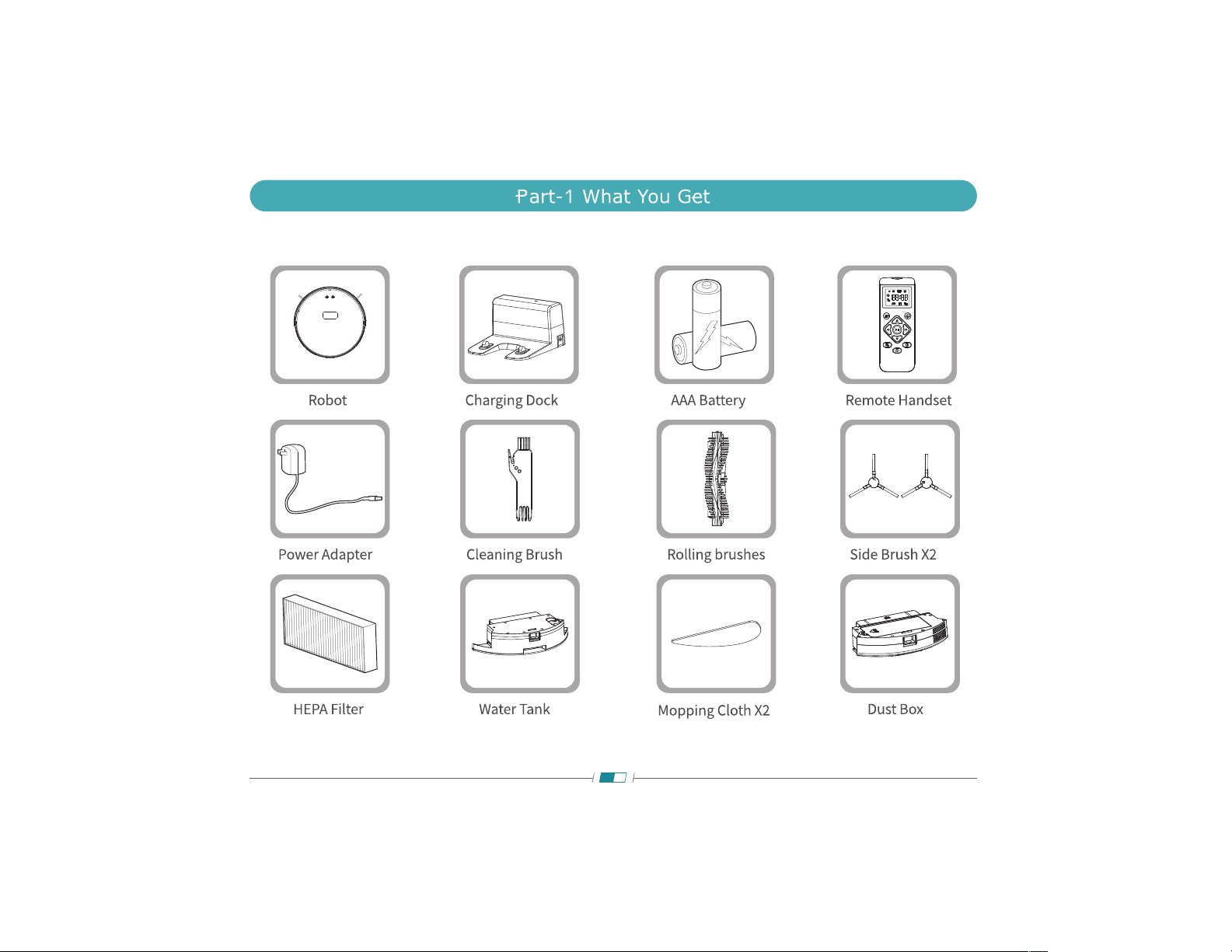 Part-1 What You Get

Robot

Charging Dock

AAA Battery

Remote Handset

Power Adapter

Cleaning Brush

Rolling brushes

Side Brush X2

HEPA Filter

Water Tank

Mopping Cloth X2

Dust Box